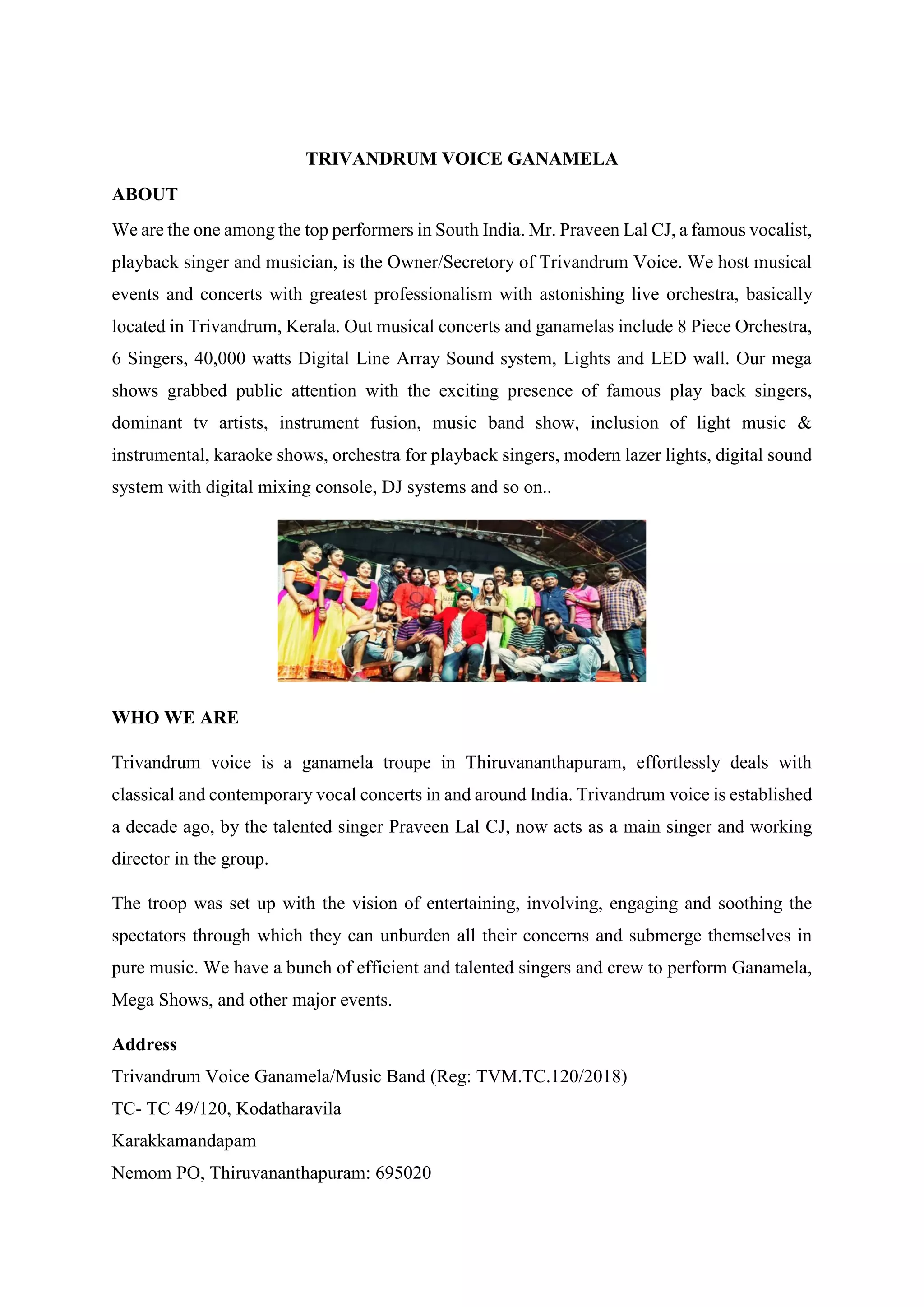 TRIVANDRUM VOICE GANAMELA

ABOUT

We are the one among the top performers in South India. Mr. Praveen Lal CJ, a famous vocalist, playback singer and musician, is the Owner/Secretory of Trivandrum Voice. We host musical events and concerts with greatest professionalism with astonishing live orchestra, basically located in Trivandrum, Kerala. Out musical concerts and ganamelas include 8 Piece Orchestra, 6 Singers, 40,000 watts Digital Line Array Sound system, Lights and LED wall. Our mega shows grabbed public attention with the exciting presence of famous play back singers, dominant tv artists, instrument fusion, music band show, inclusion of light music & instrumental, karaoke shows, orchestra for playback singers, modern lazer lights, digital sound system with digital mixing console, DJ systems and so on..

WHO WE ARE

Trivandrum voice is a ganamela troupe in Thiruvananthapuram, effortlessly deals with classical and contemporary vocal concerts in and around India. Trivandrum voice is established a decade ago, by the talented singer Praveen Lal CJ, now acts as a main singer and working director in the group.

The troop was set up with the vision of entertaining, involving, engaging and soothing the spectators through which they can unburden all their concerns and submerge themselves in pure music. We have a bunch of efficient and talented singers and crew to perform Ganamela, Mega Shows, and other major events.

Address

Trivandrum Voice Ganamela/Music Band (Reg: TVM.TC.120/2018)
TC- TC 49/120, Kodatharavila
Karakkamandapam
Nemom PO, Thiruvananthapuram: 695020